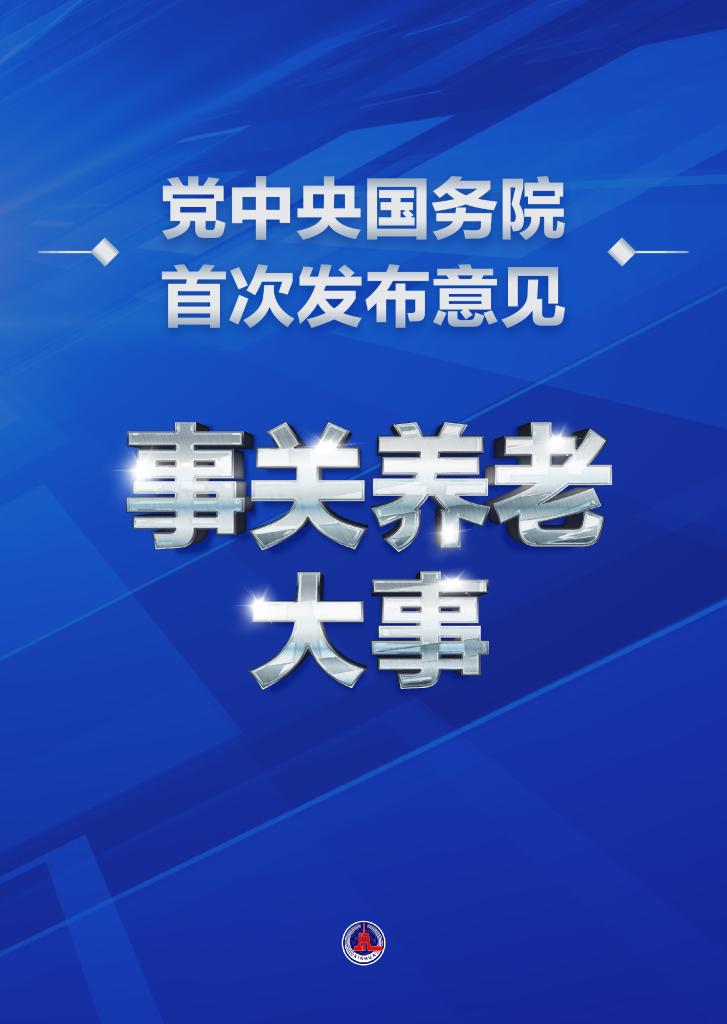 党中央国务院
首次发布意见

事关养老
大事